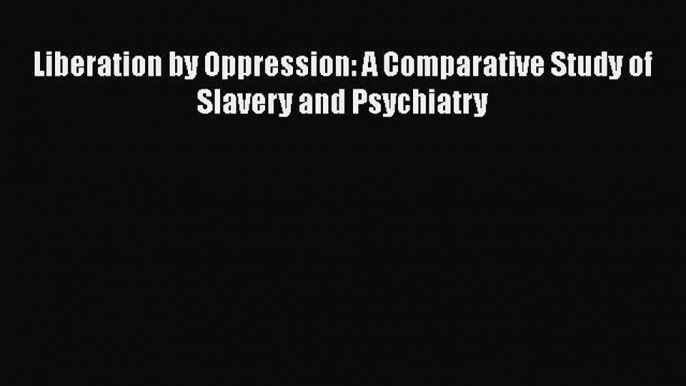 Liberation by Oppression: A Comparative Study of Slavery and Psychiatry